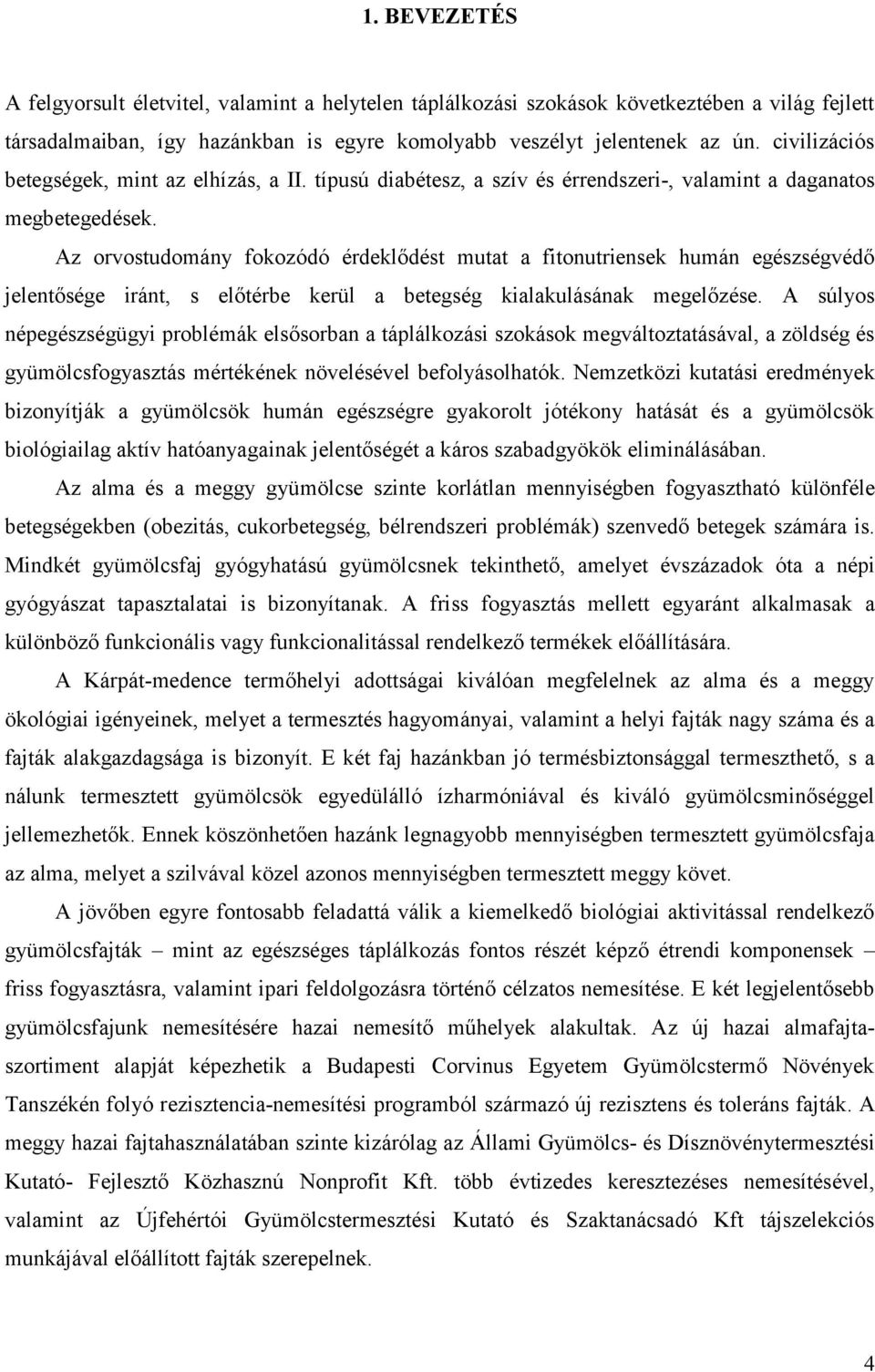 1. BEVEZETÉS

A felgyorsult életvitel, valamint a helytelen táplálkozási szokások következtében a világ fejlett társadalmaiban, így hazánkban is egyre komolyabb veszélyt jelentenek az ún. civilizációs betegségek, mint az elhízás, a II. típusú diabétesz, a szív és érrendszeri-, valamint a daganatos megbetegedések.

Az orvostudomány fokozódó érdeklődést mutat a fitonutriensek humán egészségvédő jelentősége iránt, s előtérbe kerül a betegség kialakulásának megelőzése. A súlyos népegészségügyi problémák elsősorban a táplálkozási szokások megváltoztatásával, a zöldség és gyümölcsfogyasztás mértékének növelésével befolyásolhatók. Nemzetközi kutatási eredmények bizonyítják a gyümölcsök humán egészségre gyakorolt jótékony hatását és a gyümölcsök biológiailag aktív hatóanyagainak jelentőségét a káros szabadgyökök eliminálásában.

Az alma és a meggy gyümölcse szinte korlátlan mennyiségben fogyasztható különféle betegségekben (obezitás, cukorbetegség, bélrendszeri problémák) szenvedő betegek számára is. Mindkét gyümölcsfaj gyógyhatású gyümölcsnek tekinthető, amelyet évszázadok óta a népi gyógyászat tapasztalatai is bizonyítanak. A friss fogyasztás mellett egyaránt alkalmasak a különböző funkcionális vagy funkcionalitással rendelkező termékek előállítására.

A Kárpát-medence termőhelyi adottságai kiválóan megfelelnek az alma és a meggy ökológiai igényeinek, melyet a termesztés hagyományai, valamint a helyi fajták nagy száma és a fajták alakgazdagsága is bizonyít. E két faj hazánkban jó termésbiztonsággal termeszthető, s a nálunk termesztett gyümölcsök egyedülálló ízharmóniával és kiváló gyümölcsminőséggel jellemezhetők. Ennek köszönhetően hazánk legnagyobb mennyiségben termesztett gyümölcsfaja az alma, melyet a szilvával közel azonos mennyiségben termesztett meggy követ.

A jövőben egyre fontosabb feladattá válik a kiemelkedő biológiai aktivitással rendelkező gyümölcsfajták – mint az egészséges táplálkozás fontos részét képző étrendi komponensek – friss fogyasztásra, valamint ipari feldolgozásra történő célzatos nemesítése. E két legjelentősebb gyümölcsfajunk nemesítésére hazai nemesítő műhelyek alakultak. Az új hazai almafajtaszortiment alapját képezhetik a Budapesti Corvinus Egyetem Gyümölcstermő Növények Tanszékén folyó rezisztencia-nemesítési programból származó új rezisztens és toleráns fajták. A meggy hazai fajtahasználatában szinte kizárólag az Állami Gyümölcs- és Dísznövénytermesztési Kutató- Fejlesztő Közhasznú Nonprofit Kft. több évtizedes keresztezéses nemesítésével, valamint az Újfehértói Gyümölcstermesztési Kutató és Szaktanácsadó Kft tájszelekciós munkájával előállított fajták szerepelnek.

4